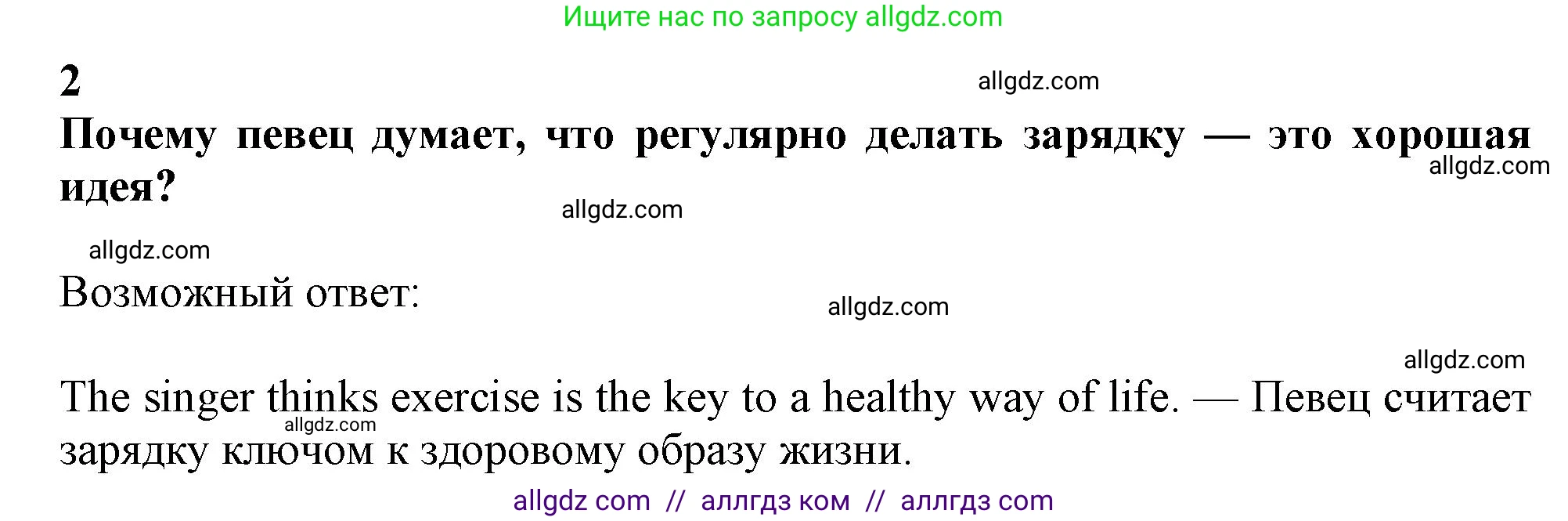 Ищите нас по запросу allgdz.com

2

allgdz.com

Почему певец думает, что регулярно делать зарядку — это хорошая идея?

allgdz.com

allgdz.com

allgdz.com

Возможный ответ:

allgdz.com

allgdz.com

The singer thinks exercise is the key to a healthy way of life. — Певец считает зарядку ключом к здоровому образу жизни.

allgdz.com

allgdz com // аллгдз ком // аллгдз com